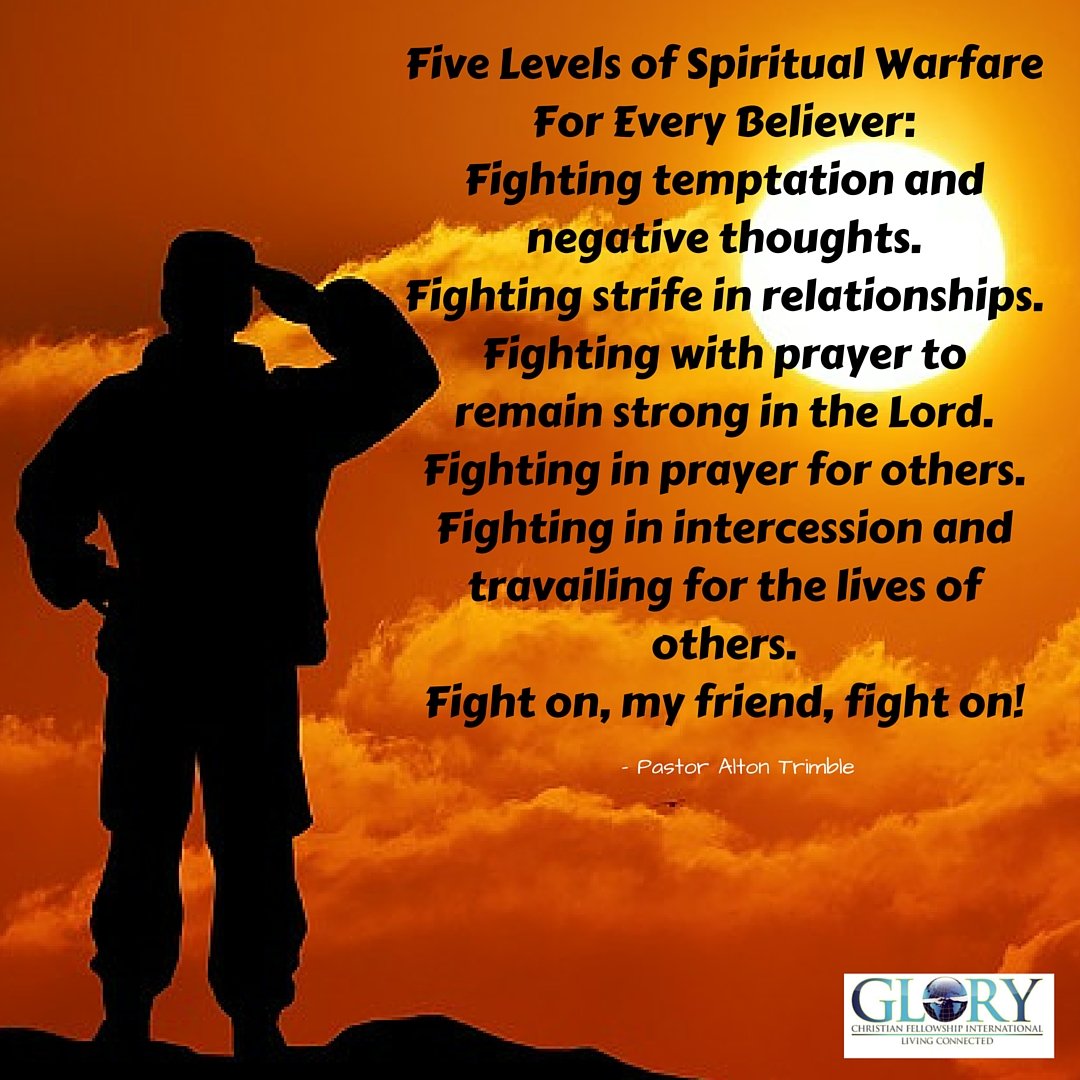 Five Levels of Spiritual Warfare For Every Believer:
Fighting temptation and negative thoughts.
Fighting strife in relationships.
Fighting with prayer to remain strong in the Lord.
Fighting in prayer for others.
Fighting in intercession and travailing for the lives of others.
Fight on, my friend, fight on!

- Pastor Alton Trimble

GLORY
CHRISTIAN FELLOWSHIP INTERNATIONAL
LIVING CONNECTED